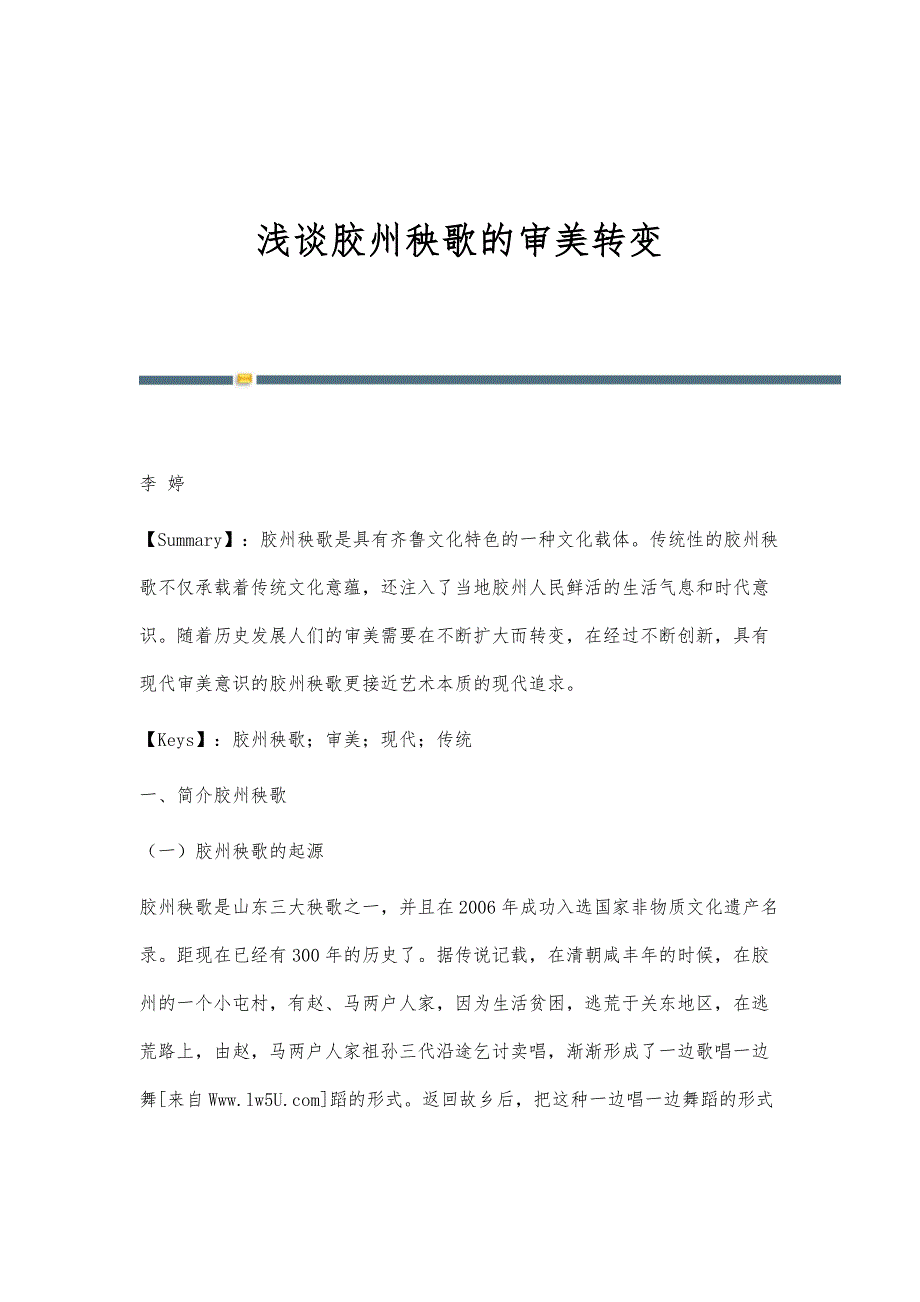 浅谈胶州秧歌的审美转变

李 婷

【Summary】：胶州秧歌是具有齐鲁文化特色的一种文化载体。传统性的胶州秧歌不仅承载着传统文化意蕴，还注入了当地胶州人民鲜活的生活气息和时代意识。随着历史发展人们的审美需要在不断扩大而转变，在经过不断创新，具有现代审美意识的胶州秧歌更接近艺术本质的现代追求。

【Keys】：胶州秧歌；审美；现代；传统

一、简介胶州秧歌

（一）胶州秧歌的起源

胶州秧歌是山东三大秧歌之一，并且在2006年成功入选国家非物质文化遗产名录。距现在已经有300年的历史了。据传说记载，在清朝咸丰年的时候，在胶州的一个小屯村，有赵、马两户人家，因为生活贫困，逃荒于关东地区，在逃荒路上，由赵，马两户人家祖孙三代沿途乞讨卖唱，渐渐形成了一边歌唱一边舞[来自Www.lw5U.com]蹈的形式。返回故乡后，把这种一边唱一边舞蹈的形式